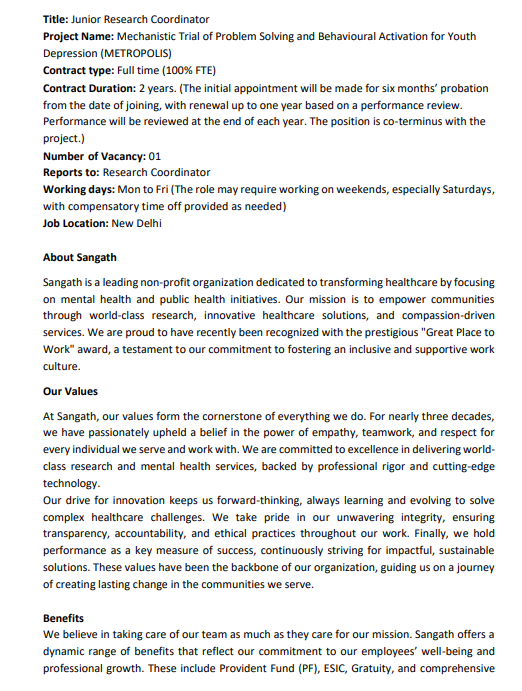 Title: Junior Research Coordinator
Project Name: Mechanistic Trial of Problem Solving and Behavioural Activation for Youth Depression (METROPOLIS)
Contract type: Full time (100% FTE)
Contract Duration: 2 years. (The initial appointment will be made for six months' probation from the date of joining, with renewal up to one year based on a performance review. Performance will be reviewed at the end of each year. The position is co-terminus with the project.)
Number of Vacancy: 01
Reports to: Research Coordinator
Working days: Mon to Fri (The role may require working on weekends, especially Saturdays, with compensatory time off provided as needed)
Job Location: New Delhi

About Sangath

Sangath is a leading non-profit organization dedicated to transforming healthcare by focusing on mental health and public health initiatives. Our mission is to empower communities through world-class research, innovative healthcare solutions, and compassion-driven services. We are proud to have recently been recognized with the prestigious "Great Place to Work" award, a testament to our commitment to fostering an inclusive and supportive work culture.

Our Values

At Sangath, our values form the cornerstone of everything we do. For nearly three decades, we have passionately upheld a belief in the power of empathy, teamwork, and respect for every individual we serve and work with. We are committed to excellence in delivering world-class research and mental health services, backed by professional rigor and cutting-edge technology.
Our drive for innovation keeps us forward-thinking, always learning and evolving to solve complex healthcare challenges. We take pride in our unwavering integrity, ensuring transparency, accountability, and ethical practices throughout our work. Finally, we hold performance as a key measure of success, continuously striving for impactful, sustainable solutions. These values have been the backbone of our organization, guiding us on a journey of creating lasting change in the communities we serve.

Benefits
We believe in taking care of our team as much as they care for our mission. Sangath offers a dynamic range of benefits that reflect our commitment to our employees' well-being and professional growth. These include Provident Fund (PF), ESIC, Gratuity, and comprehensive